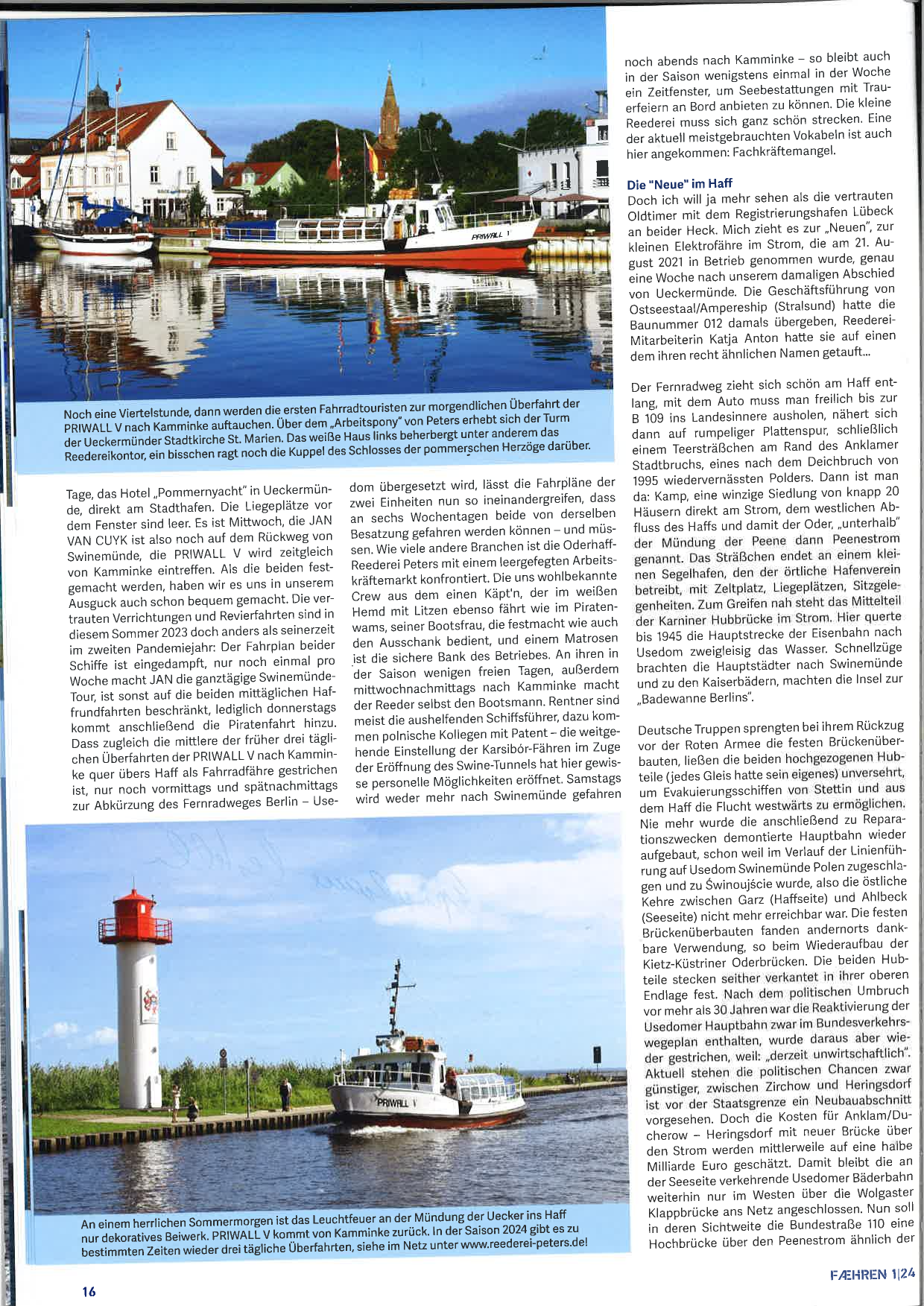 PRIWALL V

Noch eine Viertelstunde, dann werden die ersten Fahrradtouristen zur morgendlichen Überfahrt der PRIWALL V nach Kamminke auftauchen. Über dem „Arbeitspony" von Peters erhebt sich der Turm der Ueckermünder Stadtkirche St. Marien. Das weiße Haus links beherbergt unter anderem das Reedereikontor, ein bisschen ragt noch die Kuppel des Schlosses der pommerschen Herzöge darüber.

Tage, das Hotel „Pommernyacht" in Ueckermünde, direkt am Stadthafen. Die Liegeplätze vor dem Fenster sind leer. Es ist Mittwoch, die JAN VAN CUYK ist also noch auf dem Rückweg von Swinemünde, die PRIWALL V wird zeitgleich von Kamminke eintreffen. Als die beiden festgemacht werden, haben wir es uns in unserem Ausguck auch schon bequem gemacht. Die vertrauten Verrichtungen und Revierfahrten sind in diesem Sommer 2023 doch anders als seinerzeit im zweiten Pandemiejahr: Der Fahrplan beider Schiffe ist eingedampft, nur noch einmal pro Woche macht JAN die ganztägige Swinemünde-Tour, ist sonst auf die beiden mittäglichen Haffrundfahrten beschränkt, lediglich donnerstags kommt anschließend die Piratenfahrt hinzu. Dass zugleich die mittlere der früher drei täglichen Überfahrten der PRIWALL V nach Kamminke quer übers Haff als Fahrradfähre gestrichen ist, nur noch vormittags und spätnachmittags zur Abkürzung des Fernradweges Berlin – Usedom übergesetzt wird, lässt die Fahrpläne der zwei Einheiten nun so ineinandergreifen, dass an sechs Wochentagen beide von derselben Besatzung gefahren werden können – und müssen. Wie viele andere Branchen ist die Oderhaff-Reederei Peters mit einem leergefegten Arbeitskräftemarkt konfrontiert. Die uns wohlbekannte Crew aus dem einen Käpt'n, der im weißen Hemd mit Litzen ebenso fährt wie im Piratenwams, seiner Bootsfrau, die festmacht wie auch den Ausschank bedient, und einem Matrosen ist die sichere Bank des Betriebes. An ihren in der Saison wenigen freien Tagen, außerdem mittwochnachmittags nach Kamminke macht der Reeder selbst den Bootsmann. Rentner sind meist die aushelfenden Schiffsführer, dazu kommen polnische Kollegen mit Patent – die weitgehende Einstellung der Karsibór-Fähren im Zuge der Eröffnung des Swine-Tunnels hat hier gewisse personelle Möglichkeiten eröffnet. Samstags wird weder mehr nach Swinemünde gefahren noch abends nach Kamminke – so bleibt auch in der Saison wenigstens einmal in der Woche ein Zeitfenster, um Seebestattungen mit Trauerfeiern an Bord anbieten zu können. Die kleine Reederei muss sich ganz schön strecken. Eine der aktuell meistgebrauchten Vokabeln ist auch hier angekommen: Fachkräftemangel.

Die "Neue" im Haff
Doch ich will ja mehr sehen als die vertrauten Oldtimer mit dem Registrierungshafen Lübeck an beider Heck. Mich zieht es zur „Neuen", zur kleinen Elektrofähre im Strom, die am 21. August 2021 in Betrieb genommen wurde, genau eine Woche nach unserem damaligen Abschied von Ueckermünde. Die Geschäftsführung von Ostseestaal/Ampereship (Stralsund) hatte die Baunummer 012 damals übergeben, Reederei-Mitarbeiterin Katja Anton hatte sie auf einen dem ihren recht ähnlichen Namen getauft...

Der Fernradweg zieht sich schön am Haff entlang, mit dem Auto muss man freilich bis zur B 109 ins Landesinnere ausholen, nähert sich dann auf rumpeliger Plattenspur, schließlich einem Teersträßchen am Rand des Anklamer Stadtbruchs, eines nach dem Deichbruch von 1995 wiedervernässten Polders. Dann ist man da: Kamp, eine winzige Siedlung von knapp 20 Häusern direkt am Strom, dem westlichen Abfluss des Haffs und damit der Oder, „unterhalb" der Mündung der Peene dann Peenestrom genannt. Das Sträßchen endet an einem kleinen Segelhafen, den der örtliche Hafenverein betreibt, mit Zeltplatz, Liegeplätzen, Sitzgelegenheiten. Zum Greifen nah steht das Mittelteil der Karniner Hubbrücke im Strom. Hier querte bis 1945 die Hauptstrecke der Eisenbahn nach Usedom zweigleisig das Wasser. Schnellzüge brachten die Hauptstädter nach Swinemünde und zu den Kaiserbädern, machten die Insel zur „Badewanne Berlins".

Deutsche Truppen sprengten bei ihrem Rückzug vor der Roten Armee die festen Brückenüberbauten, ließen die beiden hochgezogenen Hubteile (jedes Gleis hatte sein eigenes) unversehrt, um Evakuierungsschiffen von Stettin und aus dem Haff die Flucht westwärts zu ermöglichen. Nie mehr wurde die anschließend zu Reparationszwecken demontierte Hauptbahn wieder aufgebaut, schon weil im Verlauf der Linienführung auf Usedom Swinemünde Polen zugeschlagen und zu Świnoujście wurde, also die östliche Kehre zwischen Garz (Haffseite) und Ahlbeck (Seeseite) nicht mehr erreichbar war. Die festen Brückenüberbauten fanden andernorts dankbare Verwendung, so beim Wiederaufbau der Kietz-Küstriner Oderbrücken. Die beiden Hubteile stecken seither verkantet in ihrer oberen Endlage fest. Nach dem politischen Umbruch vor mehr als 30 Jahren war die Reaktivierung der Usedomer Hauptbahn zwar im Bundesverkehrswegeplan enthalten, wurde daraus aber wieder gestrichen, weil: „derzeit unwirtschaftlich". Aktuell stehen die politischen Chancen zwar günstiger, zwischen Zirchow und Heringsdorf ist vor der Staatsgrenze ein Neubauabschnitt vorgesehen. Doch die Kosten für Anklam/Ducherow – Heringsdorf mit neuer Brücke über den Strom werden mittlerweile auf eine halbe Milliarde Euro geschätzt. Damit bleibt die an der Seeseite verkehrende Usedomer Bäderbahn weiterhin nur im Westen über die Wolgaster Klappbrücke ans Netz angeschlossen. Nun soll in deren Sichtweite die Bundestraße 110 eine Hochbrücke über den Peenestrom ähnlich der

PRIWALL V

An einem herrlichen Sommermorgen ist das Leuchtfeuer an der Mündung der Uecker ins Haff nur dekoratives Beiwerk. PRIWALL V kommt von Kamminke zurück. In der Saison 2024 gibt es zu bestimmten Zeiten wieder drei tägliche Überfahrten, siehe im Netz unter www.reederei-peters.de!

16

FÆHREN 1|24